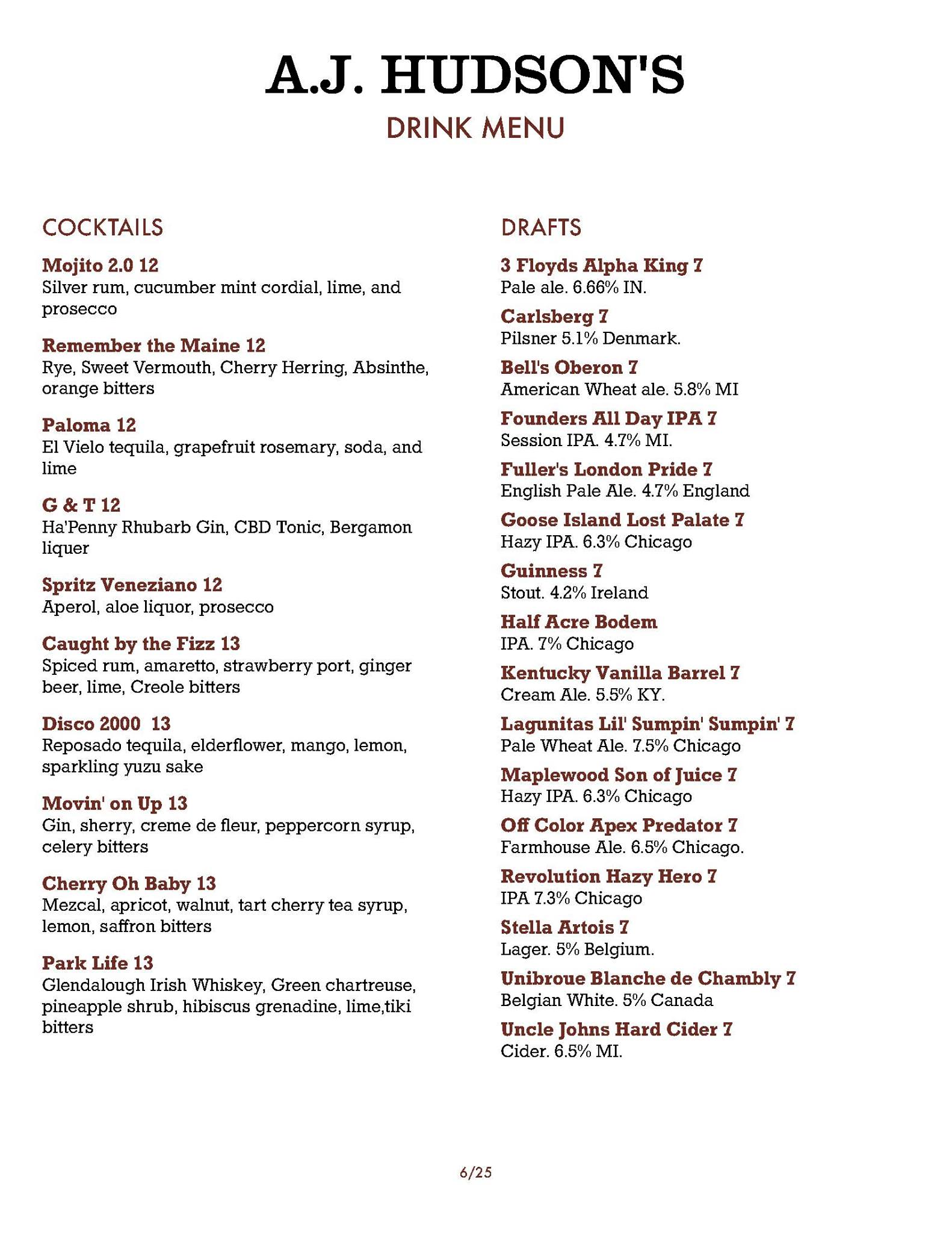 A.J. HUDSON'S
DRINK MENU

COCKTAILS

Mojito 2.0 12
Silver rum, cucumber mint cordial, lime, and prosecco

Remember the Maine 12
Rye, Sweet Vermouth, Cherry Herring, Absinthe, orange bitters

Paloma 12
El Vielo tequila, grapefruit rosemary, soda, and lime

G & T 12
Ha'Penny Rhubarb Gin, CBD Tonic, Bergamon liquer

Spritz Veneziano 12
Aperol, aloe liquor, prosecco

Caught by the Fizz 13
Spiced rum, amaretto, strawberry port, ginger beer, lime, Creole bitters

Disco 2000 13
Reposado tequila, elderflower, mango, lemon, sparkling yuzu sake

Movin' on Up 13
Gin, sherry, creme de fleur, peppercorn syrup, celery bitters

Cherry Oh Baby 13
Mezcal, apricot, walnut, tart cherry tea syrup, lemon, saffron bitters

Park Life 13
Glendalough Irish Whiskey, Green chartreuse, pineapple shrub, hibiscus grenadine, lime,tiki bitters

DRAFTS

3 Floyds Alpha King 7
Pale ale. 6.66% IN.

Carlsberg 7
Pilsner 5.1% Denmark.

Bell's Oberon 7
American Wheat ale. 5.8% MI

Founders All Day IPA 7
Session IPA. 4.7% MI.

Fuller's London Pride 7
English Pale Ale. 4.7% England

Goose Island Lost Palate 7
Hazy IPA. 6.3% Chicago

Guinness 7
Stout. 4.2% Ireland

Half Acre Bodem
IPA. 7% Chicago

Kentucky Vanilla Barrel 7
Cream Ale. 5.5% KY.

Lagunitas Lil' Sumpin' Sumpin' 7
Pale Wheat Ale. 7.5% Chicago

Maplewood Son of Juice 7
Hazy IPA. 6.3% Chicago

Off Color Apex Predator 7
Farmhouse Ale. 6.5% Chicago.

Revolution Hazy Hero 7
IPA 7.3% Chicago

Stella Artois 7
Lager. 5% Belgium.

Unibroue Blanche de Chambly 7
Belgian White. 5% Canada

Uncle Johns Hard Cider 7
Cider. 6.5% MI.

6/25